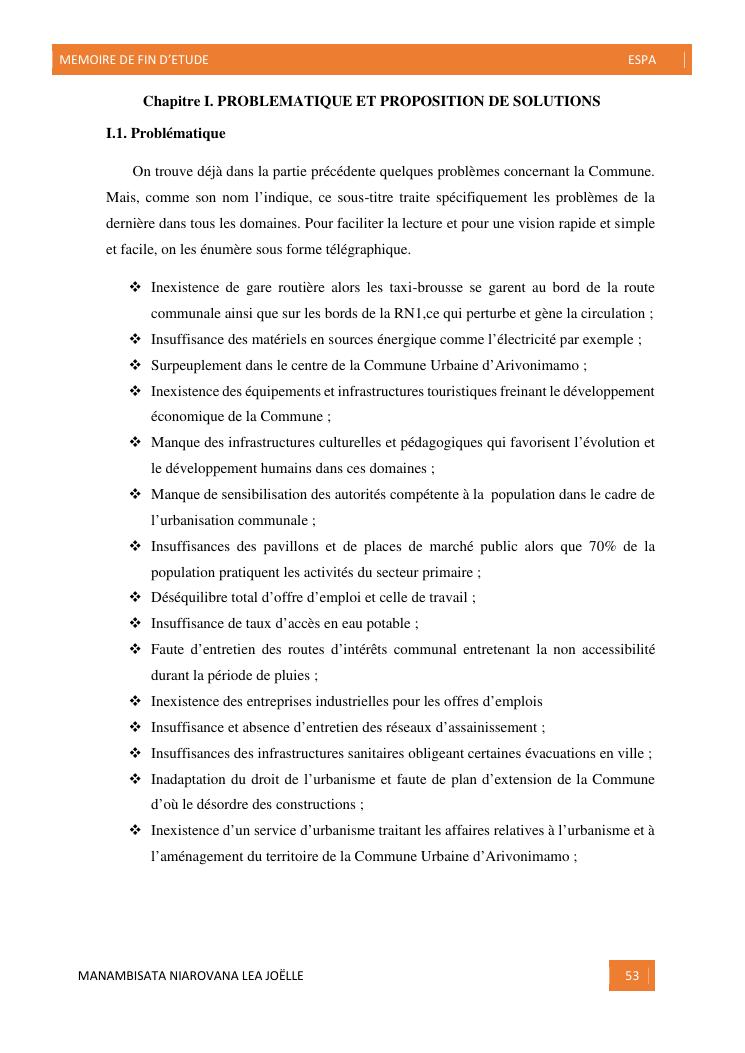 MEMOIRE DE FIN D'ETUDE ESPA

Chapitre I. PROBLEMATIQUE ET PROPOSITION DE SOLUTIONS

I.1. Problématique

On trouve déjà dans la partie précédente quelques problèmes concernant la Commune. Mais, comme son nom l'indique, ce sous-titre traite spécifiquement les problèmes de la dernière dans tous les domaines. Pour faciliter la lecture et pour une vision rapide et simple et facile, on les énumère sous forme télégraphique.

❖ Inexistence de gare routière alors les taxi-brousse se garent au bord de la route communale ainsi que sur les bords de la RN1,ce qui perturbe et gène la circulation ;
❖ Insuffisance des matériels en sources énergique comme l'électricité par exemple ;
❖ Surpeuplement dans le centre de la Commune Urbaine d'Arivonimamo ;
❖ Inexistence des équipements et infrastructures touristiques freinant le développement économique de la Commune ;
❖ Manque des infrastructures culturelles et pédagogiques qui favorisent l'évolution et le développement humains dans ces domaines ;
❖ Manque de sensibilisation des autorités compétente à la population dans le cadre de l'urbanisation communale ;
❖ Insuffisances des pavillons et de places de marché public alors que 70% de la population pratiquent les activités du secteur primaire ;
❖ Déséquilibre total d'offre d'emploi et celle de travail ;
❖ Insuffisance de taux d'accès en eau potable ;
❖ Faute d'entretien des routes d'intérêts communal entretenant la non accessibilité durant la période de pluies ;
❖ Inexistence des entreprises industrielles pour les offres d'emplois
❖ Insuffisance et absence d'entretien des réseaux d'assainissement ;
❖ Insuffisances des infrastructures sanitaires obligeant certaines évacuations en ville ;
❖ Inadaptation du droit de l'urbanisme et faute de plan d'extension de la Commune d'où le désordre des constructions ;
❖ Inexistence d'un service d'urbanisme traitant les affaires relatives à l'urbanisme et à l'aménagement du territoire de la Commune Urbaine d'Arivonimamo ;

MANAMBISATA NIAROVANA LEA JOËLLE 53